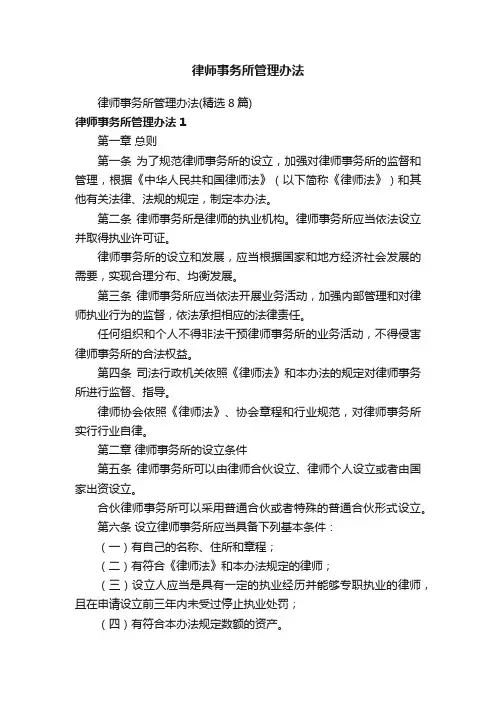 律师事务所管理办法

律师事务所管理办法(精选8篇)

律师事务所管理办法1

第一章 总则

第一条 为了规范律师事务所的设立，加强对律师事务所的监督和管理，根据《中华人民共和国律师法》（以下简称《律师法》）和其他有关法律、法规的规定，制定本办法。

第二条 律师事务所是律师的执业机构。律师事务所应当依法设立并取得执业许可证。

律师事务所的设立和发展，应当根据国家和地方经济社会发展的需要，实现合理分布、均衡发展。

第三条 律师事务所应当依法开展业务活动，加强内部管理和对律师执业行为的监督，依法承担相应的法律责任。

任何组织和个人不得非法干预律师事务所的业务活动，不得侵害律师事务所的合法权益。

第四条 司法行政机关依照《律师法》和本办法的规定对律师事务所进行监督、指导。

律师协会依照《律师法》、协会章程和行业规范，对律师事务所实行行业自律。

第二章 律师事务所的设立条件

第五条 律师事务所可以由律师合伙设立、律师个人设立或者由国家出资设立。

合伙律师事务所可以采用普通合伙或者特殊的普通合伙形式设立。

第六条 设立律师事务所应当具备下列基本条件：

（一）有自己的名称、住所和章程；

（二）有符合《律师法》和本办法规定的律师；

（三）设立人应当是具有一定的执业经历并能够专职执业的律师，且在申请设立前三年内未受过停止执业处罚；

（四）有符合本办法规定数额的资产。